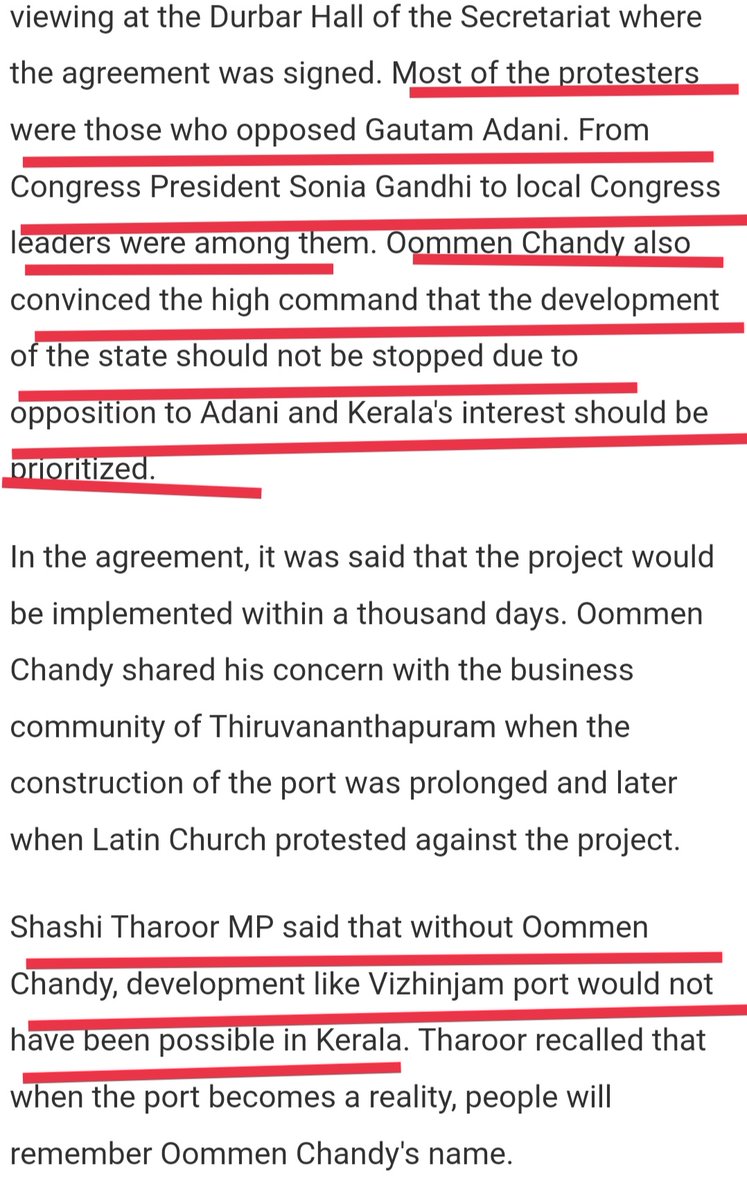 viewing at the Durbar Hall of the Secretariat where the agreement was signed. Most of the protesters were those who opposed Gautam Adani. From Congress President Sonia Gandhi to local Congress leaders were among them. Oommen Chandy also convinced the high command that the development of the state should not be stopped due to opposition to Adani and Kerala's interest should be prioritized.

In the agreement, it was said that the project would be implemented within a thousand days. Oommen Chandy shared his concern with the business community of Thiruvananthapuram when the construction of the port was prolonged and later when Latin Church protested against the project.

Shashi Tharoor MP said that without Oommen Chandy, development like Vizhinjam port would not have been possible in Kerala. Tharoor recalled that when the port becomes a reality, people will remember Oommen Chandy's name.